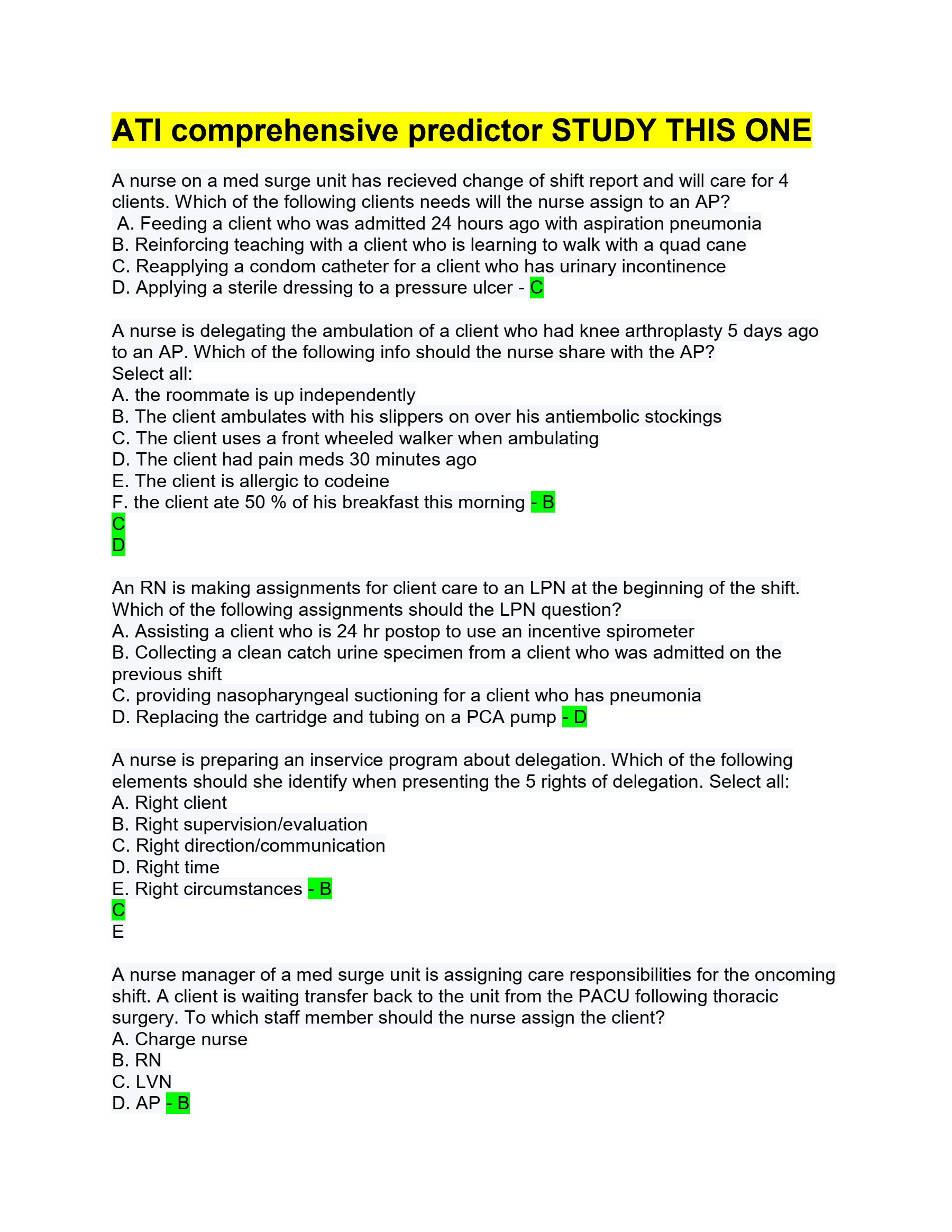 ATI comprehensive predictor STUDY THIS ONE

A nurse on a med surge unit has recieved change of shift report and will care for 4 clients. Which of the following clients needs will the nurse assign to an AP?
A. Feeding a client who was admitted 24 hours ago with aspiration pneumonia
B. Reinforcing teaching with a client who is learning to walk with a quad cane
C. Reapplying a condom catheter for a client who has urinary incontinence
D. Applying a sterile dressing to a pressure ulcer - C

A nurse is delegating the ambulation of a client who had knee arthroplasty 5 days ago to an AP. Which of the following info should the nurse share with the AP?
Select all:
A. the roommate is up independently
B. The client ambulates with his slippers on over his antiembolic stockings
C. The client uses a front wheeled walker when ambulating
D. The client had pain meds 30 minutes ago
E. The client is allergic to codeine
F. the client ate 50 % of his breakfast this morning - B
C
D

An RN is making assignments for client care to an LPN at the beginning of the shift. Which of the following assignments should the LPN question?
A. Assisting a client who is 24 hr postop to use an incentive spirometer
B. Collecting a clean catch urine specimen from a client who was admitted on the previous shift
C. providing nasopharyngeal suctioning for a client who has pneumonia
D. Replacing the cartridge and tubing on a PCA pump - D

A nurse is preparing an inservice program about delegation. Which of the following elements should she identify when presenting the 5 rights of delegation. Select all:
A. Right client
B. Right supervision/evaluation
C. Right direction/communication
D. Right time
E. Right circumstances - B
C
E

A nurse manager of a med surge unit is assigning care responsibilities for the oncoming shift. A client is waiting transfer back to the unit from the PACU following thoracic surgery. To which staff member should the nurse assign the client?
A. Charge nurse
B. RN
C. LVN
D. AP - B